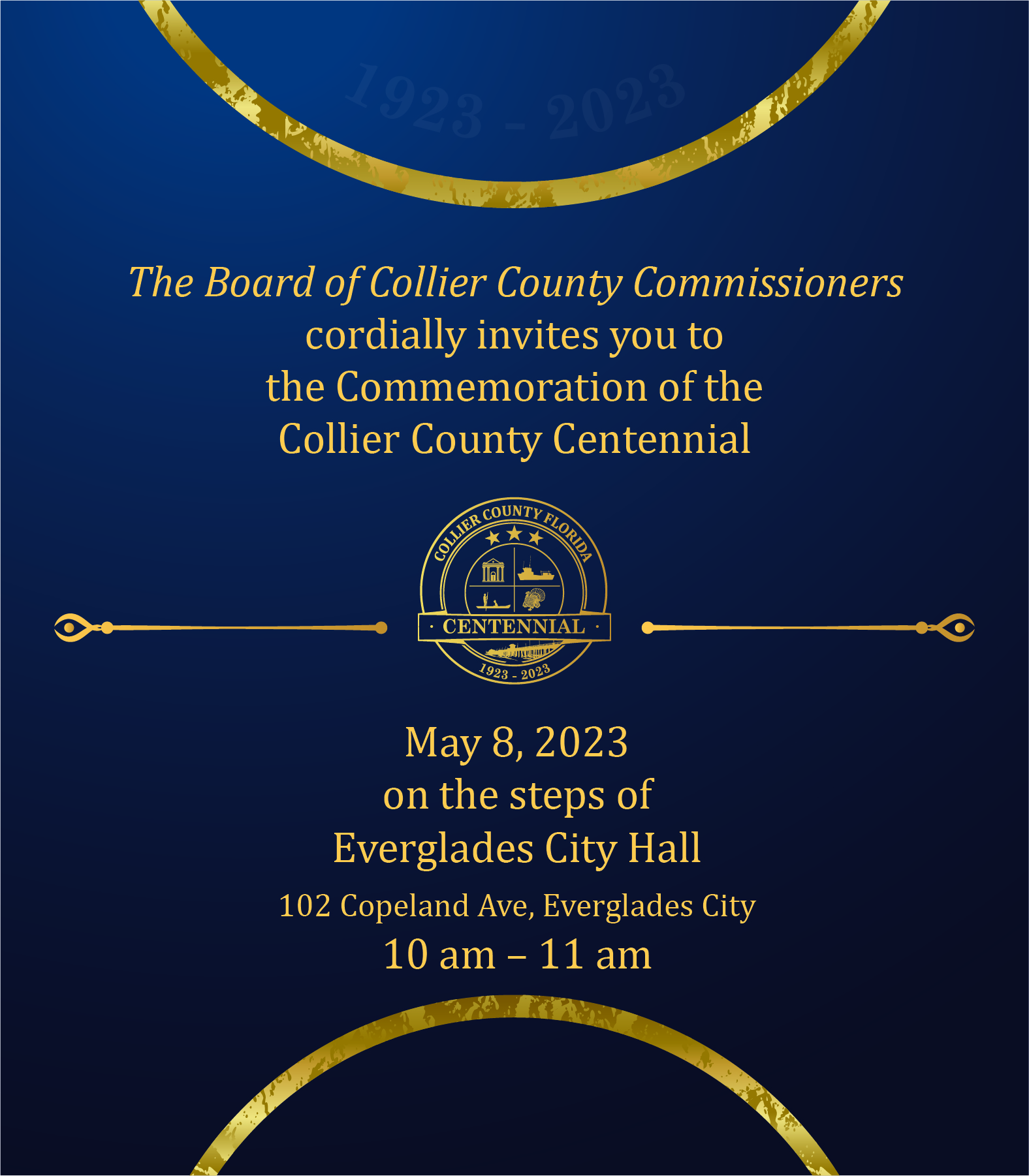 1923 - 2023

The Board of Collier County Commissioners cordially invites you to the Commemoration of the Collier County Centennial

COLLIER COUNTY FLORIDA
· CENTENNIAL ·
1923 - 2023

May 8, 2023
on the steps of
Everglades City Hall
102 Copeland Ave, Everglades City
10 am – 11 am